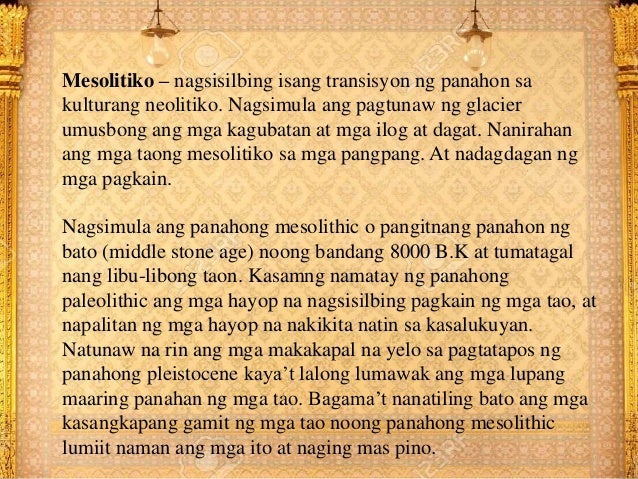 Mesolitiko – nagsisilbing isang transisyon ng panahon sa kulturang neolitiko. Nagsimula ang pagtunaw ng glacier umusbong ang mga kagubatan at mga ilog at dagat. Nanirahan ang mga taong mesolitiko sa mga pangpang. At nadagdagan ng mga pagkain.

Nagsimula ang panahong mesolithic o pangitnang panahon ng bato (middle stone age) noong bandang 8000 B.K at tumatagal nang libu-libong taon. Kasamng namatay ng panahong paleolithic ang mga hayop na nagsisilbing pagkain ng mga tao, at napalitan ng mga hayop na nakikita natin sa kasalukuyan. Natunaw na rin ang mga makakapal na yelo sa pagtatapos ng panahong pleistocene kaya't lalong lumawak ang mga lupang maaring panahan ng mga tao. Bagama't nanatiling bato ang mga kasangkapang gamit ng mga tao noong panahong mesolithic lumiit naman ang mga ito at naging mas pino.

123RF